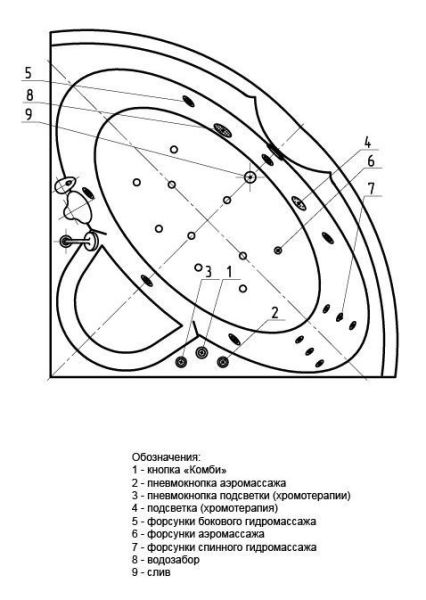 5
8
9
4
6
7
3
1
2

Обозначения:
1 - кнопка «Комби»
2 - пневмокнопка аэромассажа
3 - пневмокнопка подсветки (хромотерапии)
4 - подсветка (хромотерапия)
5 - форсунки бокового гидромассажа
6 - форсунки аэромассажа
7 - форсунки спинного гидромассажа
8 - водозабор
9 - слив